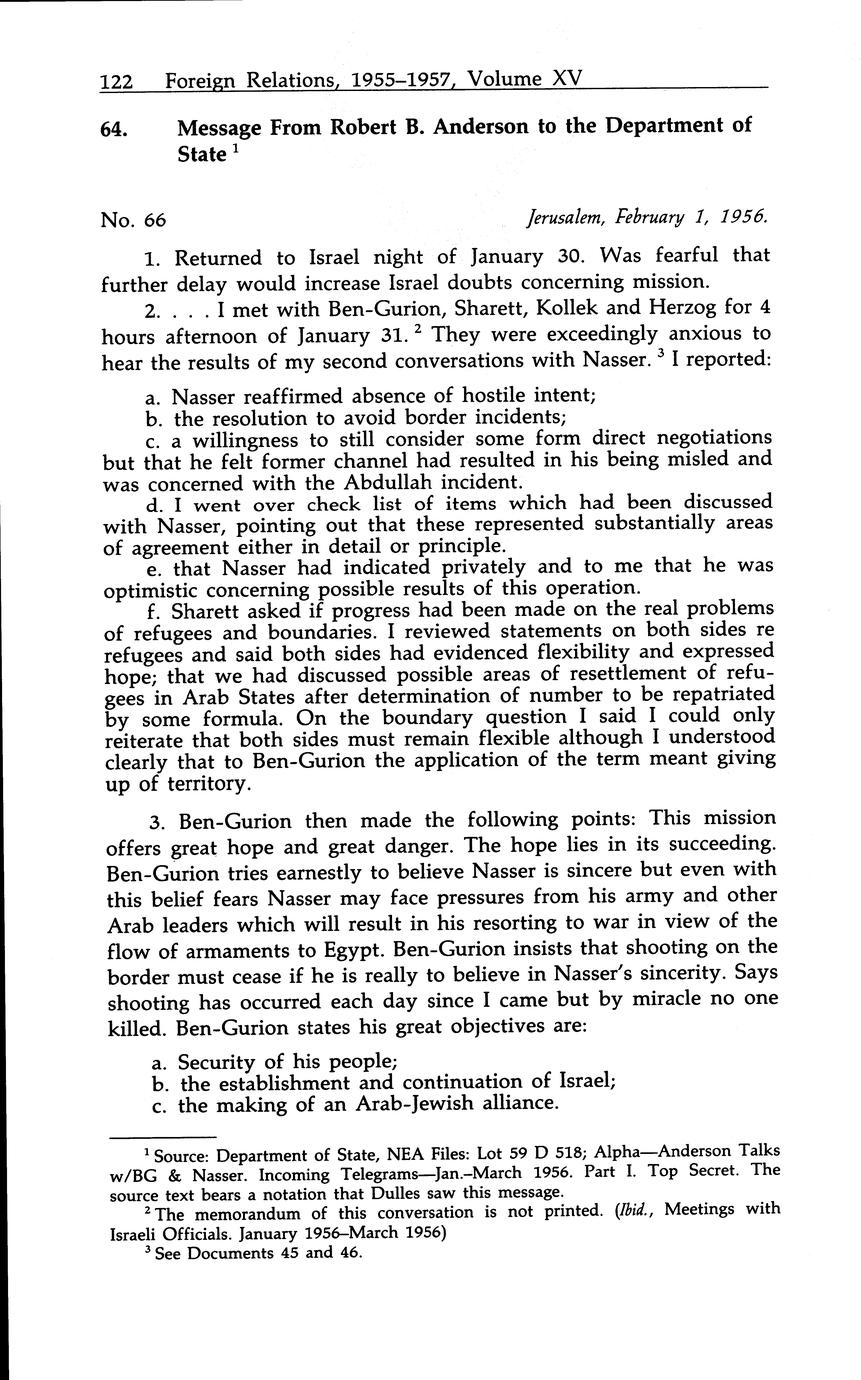 122 Foreign Relations, 1955–1957, Volume XV

64. Message From Robert B. Anderson to the Department of State $^1$

No. 66 Jerusalem, February 1, 1956.

1. Returned to Israel night of January 30. Was fearful that further delay would increase Israel doubts concerning mission.

2. . . . I met with Ben-Gurion, Sharett, Kollek and Herzog for 4 hours afternoon of January 31. $^2$ They were exceedingly anxious to hear the results of my second conversations with Nasser. $^3$ I reported:

a. Nasser reaffirmed absence of hostile intent;
b. the resolution to avoid border incidents;
c. a willingness to still consider some form direct negotiations but that he felt former channel had resulted in his being misled and was concerned with the Abdullah incident.
d. I went over check list of items which had been discussed with Nasser, pointing out that these represented substantially areas of agreement either in detail or principle.
e. that Nasser had indicated privately and to me that he was optimistic concerning possible results of this operation.
f. Sharett asked if progress had been made on the real problems of refugees and boundaries. I reviewed statements on both sides re refugees and said both sides had evidenced flexibility and expressed hope; that we had discussed possible areas of resettlement of refugees in Arab States after determination of number to be repatriated by some formula. On the boundary question I said I could only reiterate that both sides must remain flexible although I understood clearly that to Ben-Gurion the application of the term meant giving up of territory.

3. Ben-Gurion then made the following points: This mission offers great hope and great danger. The hope lies in its succeeding. Ben-Gurion tries earnestly to believe Nasser is sincere but even with this belief fears Nasser may face pressures from his army and other Arab leaders which will result in his resorting to war in view of the flow of armaments to Egypt. Ben-Gurion insists that shooting on the border must cease if he is really to believe in Nasser's sincerity. Says shooting has occurred each day since I came but by miracle no one killed. Ben-Gurion states his great objectives are:

a. Security of his people;
b. the establishment and continuation of Israel;
c. the making of an Arab-Jewish alliance.

$^1$ Source: Department of State, NEA Files: Lot 59 D 518; Alpha—Anderson Talks w/BG & Nasser. Incoming Telegrams—Jan.–March 1956. Part I. Top Secret. The source text bears a notation that Dulles saw this message.
$^2$ The memorandum of this conversation is not printed. (Ibid., Meetings with Israeli Officials. January 1956–March 1956)
$^3$ See Documents 45 and 46.